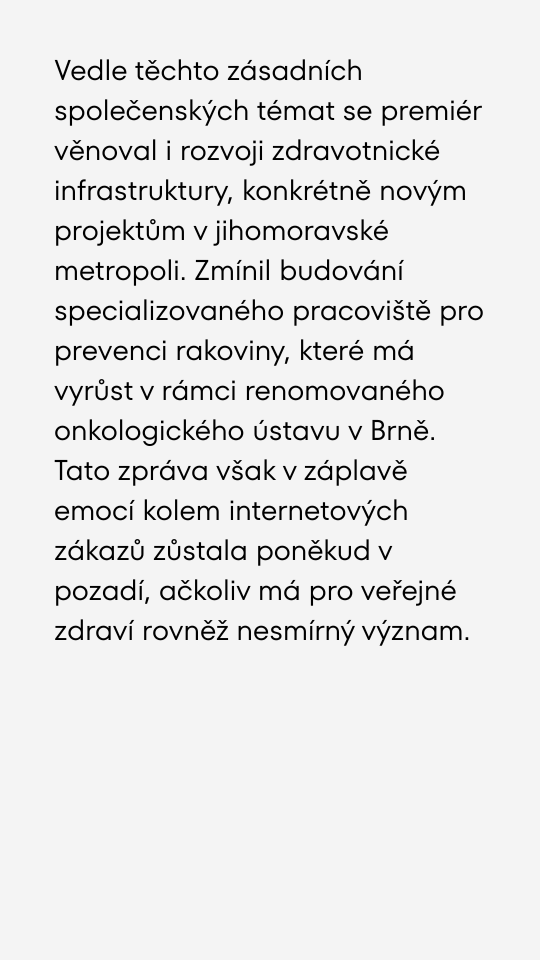 Vedle těchto zásadních společenských témat se premiér věnoval i rozvoji zdravotnické infrastruktury, konkrétně novým projektům v jihomoravské metropoli. Zmínil budování specializovaného pracoviště pro prevenci rakoviny, které má vyrůst v rámci renomovaného onkologického ústavu v Brně. Tato zpráva však v záplavě emocí kolem internetových zákazů zůstala poněkud v pozadí, ačkoliv má pro veřejné zdraví rovněž nesmírný význam.